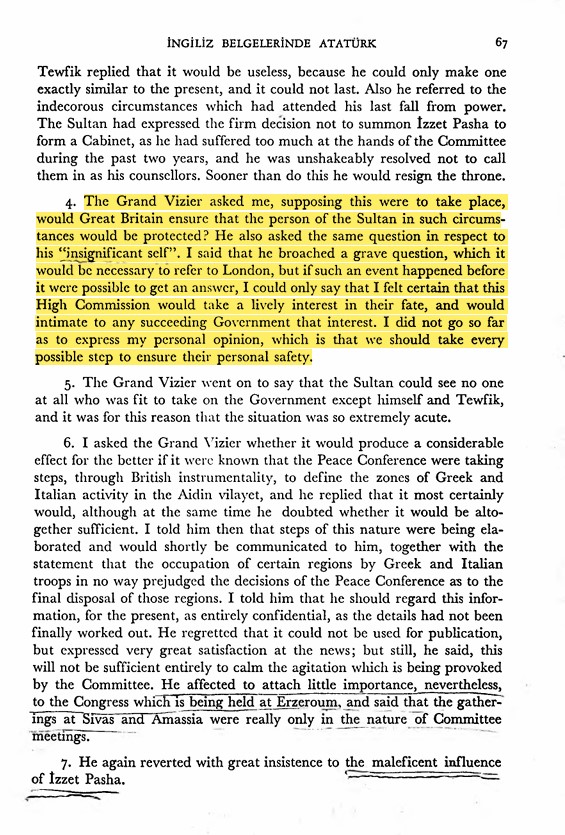 İNGİLİZ BELGELERİNDE ATATÜRK 67

Tewfik replied that it would be useless, because he could only make one exactly similar to the present, and it could not last. Also he referred to the indecorous circumstances which had attended his last fall from power. The Sultan had expressed the firm decision not to summon İzzet Pasha to form a Cabinet, as he had suffered too much at the hands of the Committee during the past two years, and he was unshakeably resolved not to call them in as his counsellors. Sooner than do this he would resign the throne.

4. The Grand Vizier asked me, supposing this were to take place, would Great Britain ensure that the person of the Sultan in such circumstances would be protected? He also asked the same question in respect to his "insignificant self". I said that he broached a grave question, which it would be necessary to refer to London, but if such an event happened before it were possible to get an answer, I could only say that I felt certain that this High Commission would take a lively interest in their fate, and would intimate to any succeeding Government that interest. I did not go so far as to express my personal opinion, which is that we should take every possible step to ensure their personal safety.

5. The Grand Vizier went on to say that the Sultan could see no one at all who was fit to take on the Government except himself and Tewfik, and it was for this reason that the situation was so extremely acute.

6. I asked the Grand Vizier whether it would produce a considerable effect for the better if it were known that the Peace Conference were taking steps, through British instrumentality, to define the zones of Greek and Italian activity in the Aidin vilayet, and he replied that it most certainly would, although at the same time he doubted whether it would be altogether sufficient. I told him then that steps of this nature were being elaborated and would shortly be communicated to him, together with the statement that the occupation of certain regions by Greek and Italian troops in no way prejudged the decisions of the Peace Conference as to the final disposal of those regions. I told him that he should regard this information, for the present, as entirely confidential, as the details had not been finally worked out. He regretted that it could not be used for publication, but expressed very great satisfaction at the news; but still, he said, this will not be sufficient entirely to calm the agitation which is being provoked by the Committee. He affected to attach little importance, nevertheless, to the Congress which is being held at Erzeroum, and said that the gatherings at Sivas and Amassia were really only in the nature of Committee meetings.

7. He again reverted with great insistence to the maleficent influence of İzzet Pasha.